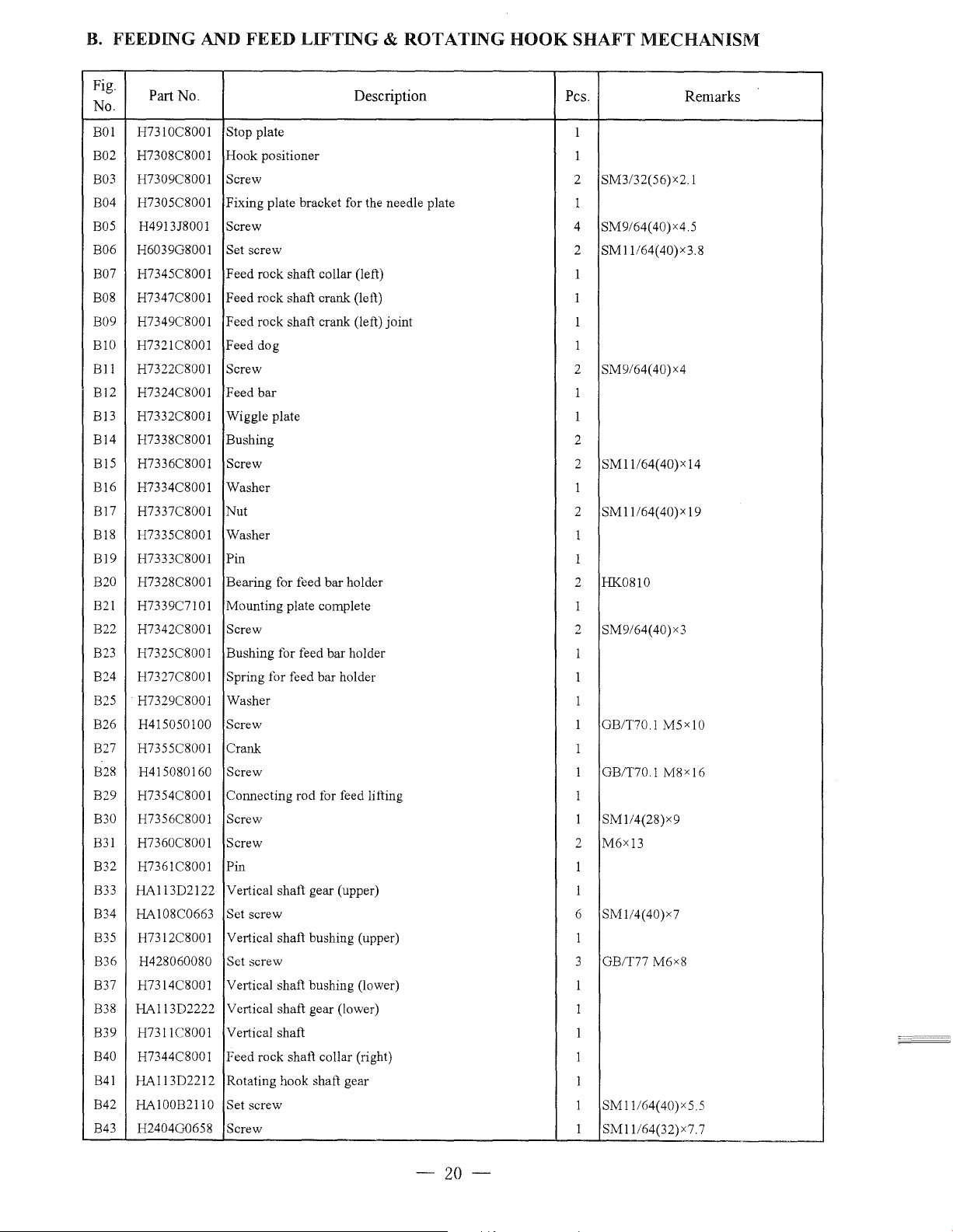 B. FEEDING AND FEED LIFTING & ROTATING HOOK SHAFT MECHANISM

| Fig. No. | Part No. | Description | Pcs. | Remarks |
|---|---|---|---|---|
| B01 | H7310C8001 | Stop plate | 1 | |
| B02 | H7308C8001 | Hook positioner | 1 | |
| B03 | H7309C8001 | Screw | 2 | SM3/32(56)×2.1 |
| B04 | H7305C8001 | Fixing plate bracket for the needle plate | 1 | |
| B05 | H4913J8001 | Screw | 4 | SM9/64(40)×4.5 |
| B06 | H6039G8001 | Set screw | 2 | SM11/64(40)×3.8 |
| B07 | H7345C8001 | Feed rock shaft collar (left) | 1 | |
| B08 | H7347C8001 | Feed rock shaft crank (left) | 1 | |
| B09 | H7349C8001 | Feed rock shaft crank (left) joint | 1 | |
| B10 | H7321C8001 | Feed dog | 1 | |
| B11 | H7322C8001 | Screw | 2 | SM9/64(40)×4 |
| B12 | H7324C8001 | Feed bar | 1 | |
| B13 | H7332C8001 | Wiggle plate | 1 | |
| B14 | H7338C8001 | Bushing | 2 | |
| B15 | H7336C8001 | Screw | 2 | SM11/64(40)×14 |
| B16 | H7334C8001 | Washer | 1 | |
| B17 | H7337C8001 | Nut | 2 | SM11/64(40)×19 |
| B18 | H7335C8001 | Washer | 1 | |
| B19 | H7333C8001 | Pin | 1 | |
| B20 | H7328C8001 | Bearing for feed bar holder | 2 | HK0810 |
| B21 | H7339C7101 | Mounting plate complete | 1 | |
| B22 | H7342C8001 | Screw | 2 | SM9/64(40)×3 |
| B23 | H7325C8001 | Bushing for feed bar holder | 1 | |
| B24 | H7327C8001 | Spring for feed bar holder | 1 | |
| B25 | H7329C8001 | Washer | 1 | |
| B26 | H415050100 | Screw | 1 | GB/T70.1 M5×10 |
| B27 | H7355C8001 | Crank | 1 | |
| B28 | H415080160 | Screw | 1 | GB/T70.1 M8×16 |
| B29 | H7354C8001 | Connecting rod for feed lifting | 1 | |
| B30 | H7356C8001 | Screw | 1 | SM1/4(28)×9 |
| B31 | H7360C8001 | Screw | 2 | M6×13 |
| B32 | H7361C8001 | Pin | 1 | |
| B33 | HA113D2122 | Vertical shaft gear (upper) | 1 | |
| B34 | HA108C0663 | Set screw | 6 | SM1/4(40)×7 |
| B35 | H7312C8001 | Vertical shaft bushing (upper) | 1 | |
| B36 | H428060080 | Set screw | 3 | GB/T77 M6×8 |
| B37 | H7314C8001 | Vertical shaft bushing (lower) | 1 | |
| B38 | HA113D2222 | Vertical shaft gear (lower) | 1 | |
| B39 | H7311C8001 | Vertical shaft | 1 | |
| B40 | H7344C8001 | Feed rock shaft collar (right) | 1 | |
| B41 | HA113D2212 | Rotating hook shaft gear | 1 | |
| B42 | HA100B2110 | Set screw | 1 | SM11/64(40)×5.5 |
| B43 | H2404G0658 | Screw | 1 | SM11/64(32)×7.7 |

— 20 —